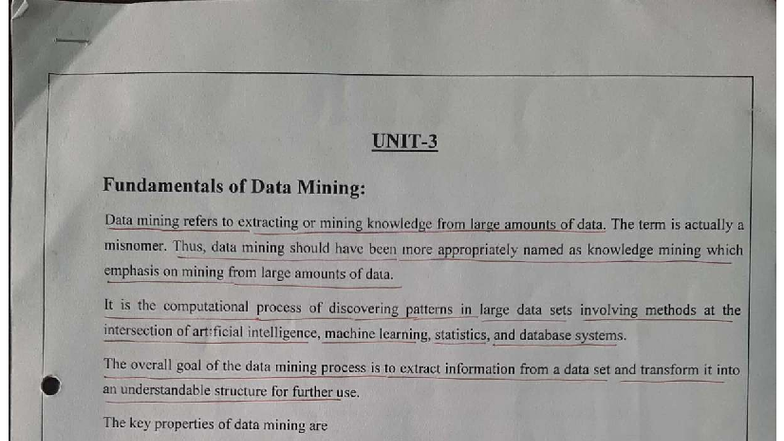 UNIT-3

Fundamentals of Data Mining:

Data mining refers to extracting or mining knowledge from large amounts of data. The term is actually a misnomer. Thus, data mining should have been more appropriately named as knowledge mining which emphasis on mining from large amounts of data.

It is the computational process of discovering patterns in large data sets involving methods at the intersection of artificial intelligence, machine learning, statistics, and database systems.

The overall goal of the data mining process is to extract information from a data set and transform it into an understandable structure for further use.

The key properties of data mining are